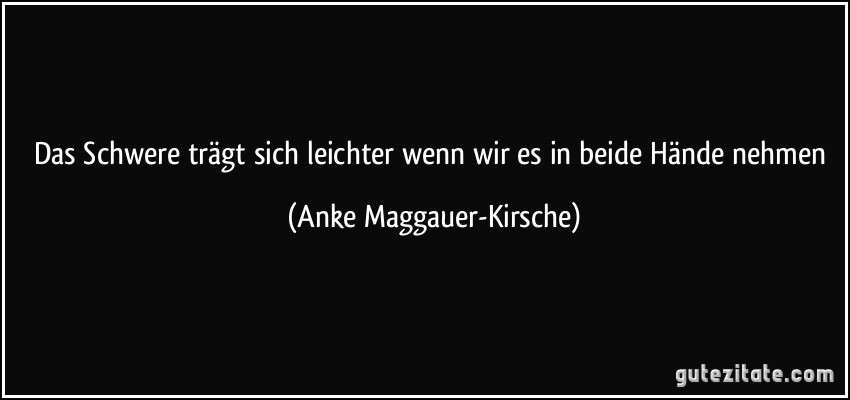 Das Schwere trägt sich leichter wenn wir es in beide Hände nehmen

(Anke Maggauer-Kirsche)

gutezitate.com